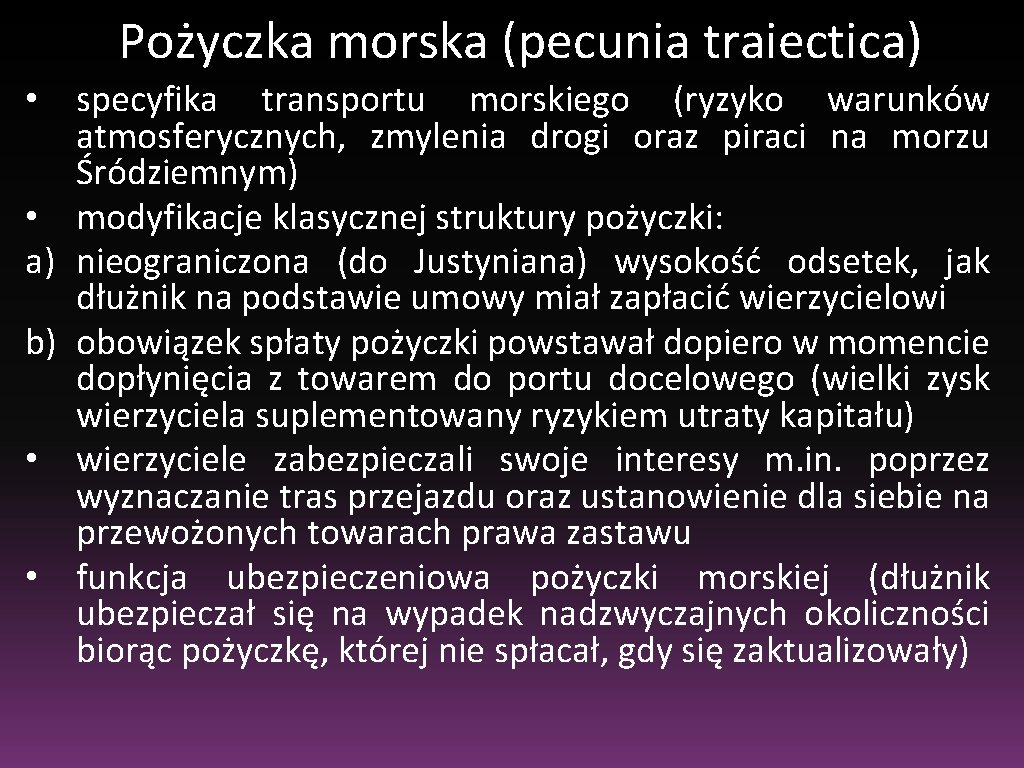 Pożyczka morska (pecunia traiectica)

• specyfika transportu morskiego (ryzyko warunków atmosferycznych, zmylenia drogi oraz piraci na morzu Śródziemnym)
• modyfikacje klasycznej struktury pożyczki:
a) nieograniczona (do Justyniana) wysokość odsetek, jak dłużnik na podstawie umowy miał zapłacić wierzycielowi
b) obowiązek spłaty pożyczki powstawał dopiero w momencie dopłynięcia z towarem do portu docelowego (wielki zysk wierzyciela suplementowany ryzykiem utraty kapitału)
• wierzyciele zabezpieczali swoje interesy m.in. poprzez wyznaczanie tras przejazdu oraz ustanowienie dla siebie na przewożonych towarach prawa zastawu
• funkcja ubezpieczeniowa pożyczki morskiej (dłużnik ubezpieczał się na wypadek nadzwyczajnych okoliczności biorąc pożyczkę, której nie spłacał, gdy się zaktualizowały)